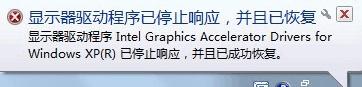 显示器驱动程序已停止响应，并且已恢复

显示器驱动程序 Intel Graphics Accelerator Drivers for Windows XP(R) 已停止响应，并且已成功恢复。